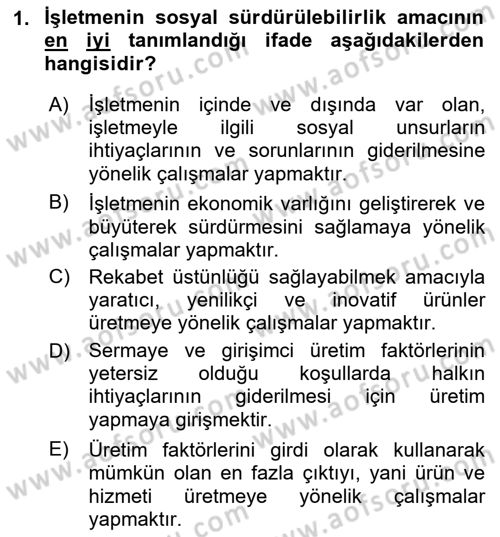 1. İşletmenin sosyal sürdürülebilirlik amacının en iyi tanımlandığı ifade aşağıdakilerden hangisidir?

A) İşletmenin içinde ve dışında var olan, işletmeyle ilgili sosyal unsurların ihtiyaçlarının ve sorunlarının giderilmesine yönelik çalışmalar yapmaktır.

B) İşletmenin ekonomik varlığını geliştirerek ve büyüterek sürdürmesini sağlamaya yönelik çalışmalar yapmaktır.

C) Rekabet üstünlüğü sağlayabilmek amacıyla yaratıcı, yenilikçi ve inovatif ürünler üretmeye yönelik çalışmalar yapmaktır.

D) Sermaye ve girişimci üretim faktörlerinin yetersiz olduğu koşullarda halkın ihtiyaçlarının giderilmesi için üretim yapmaya girişmektir.

E) Üretim faktörlerini girdi olarak kullanarak mümkün olan en fazla çıktıyı, yani ürün ve hizmeti üretmeye yönelik çalışmalar yapmaktır.

www.aofsoru.com